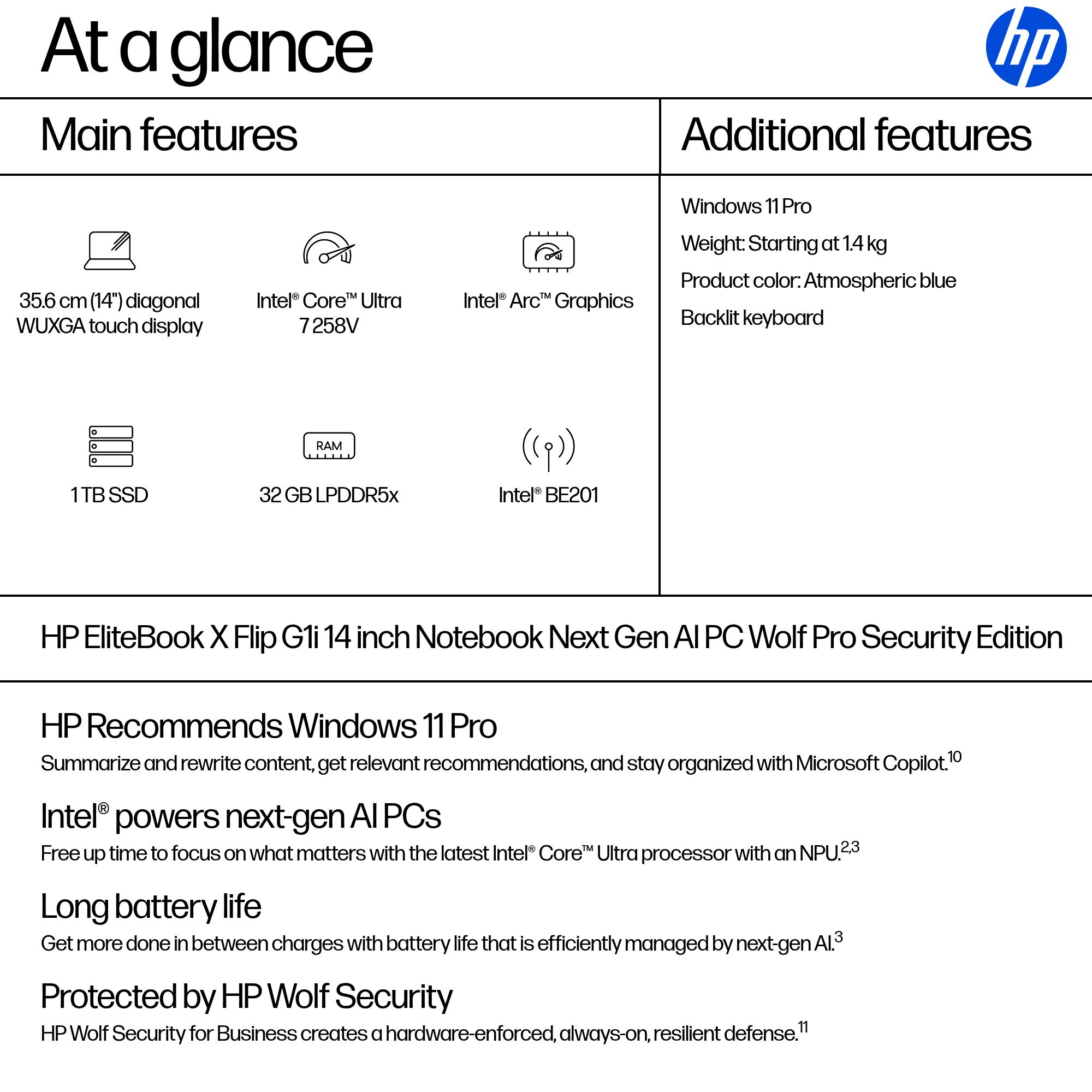 At a glance

hp

Main features

35.6 cm (14") diagonal WUXGA touch display

Intel® Core™ Ultra 7 258V

Intel® Arc™ Graphics

1 TB SSD

RAM

32 GB LPDDR5x

Intel® BE201

Additional features

Windows 11 Pro

Weight: Starting at 1.4 kg

Product color: Atmospheric blue

Backlit keyboard

HP EliteBook X Flip G1i 14 inch Notebook Next Gen AI PC Wolf Pro Security Edition

HP Recommends Windows 11 Pro

Summarize and rewrite content, get relevant recommendations, and stay organized with Microsoft Copilot.$^{10}$

Intel® powers next-gen AI PCs

Free up time to focus on what matters with the latest Intel® Core™ Ultra processor with an NPU.$^{2,3}$

Long battery life

Get more done in between charges with battery life that is efficiently managed by next-gen AI.$^{3}$

Protected by HP Wolf Security

HP Wolf Security for Business creates a hardware-enforced, always-on, resilient defense.$^{11}$